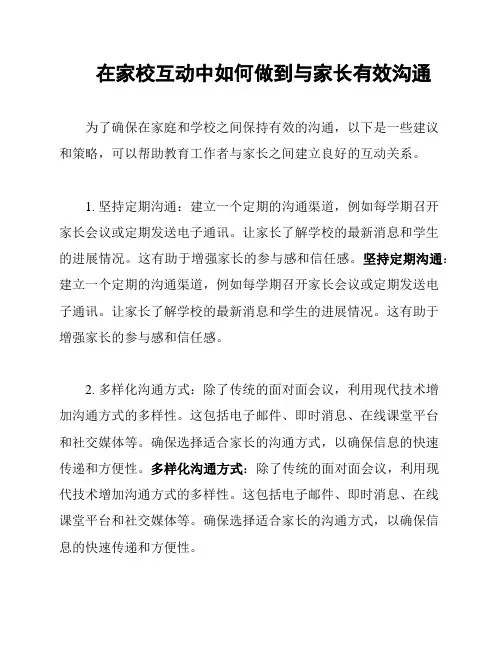 在家校互动中如何做到与家长有效沟通

为了确保在家庭和学校之间保持有效的沟通，以下是一些建议和策略，可以帮助教育工作者与家长之间建立良好的互动关系。

1. 坚持定期沟通：建立一个定期的沟通渠道，例如每学期召开家长会议或定期发送电子通讯。让家长了解学校的最新消息和学生的进展情况。这有助于增强家长的参与感和信任感。坚持定期沟通：建立一个定期的沟通渠道，例如每学期召开家长会议或定期发送电子通讯。让家长了解学校的最新消息和学生的进展情况。这有助于增强家长的参与感和信任感。

2. 多样化沟通方式：除了传统的面对面会议，利用现代技术增加沟通方式的多样性。这包括电子邮件、即时消息、在线课堂平台和社交媒体等。确保选择适合家长的沟通方式，以确保信息的快速传递和方便性。多样化沟通方式：除了传统的面对面会议，利用现代技术增加沟通方式的多样性。这包括电子邮件、即时消息、在线课堂平台和社交媒体等。确保选择适合家长的沟通方式，以确保信息的快速传递和方便性。